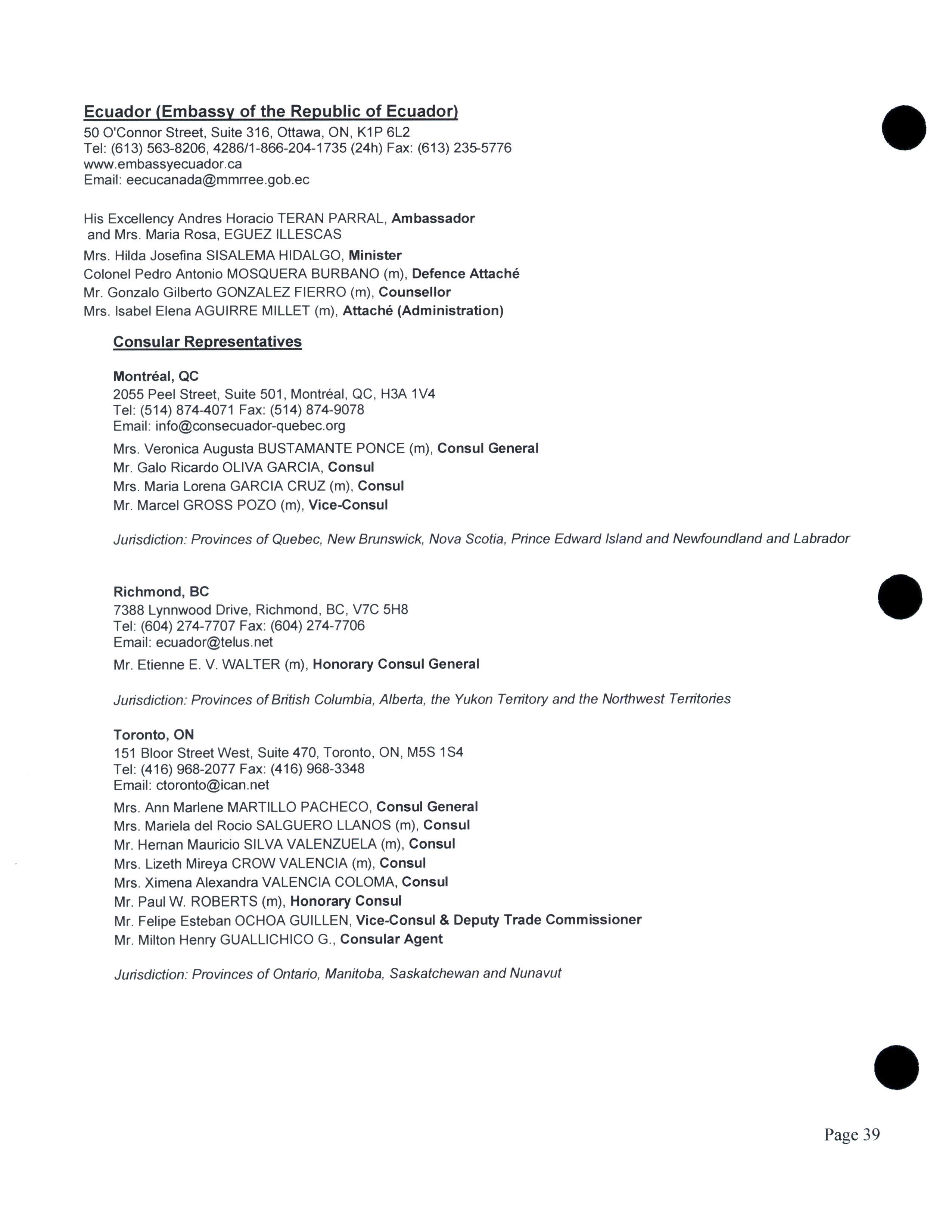 Ecuador (Embassy of the Republic of Ecuador)
50 O'Connor Street, Suite 316, Ottawa, ON, K1P 6L2
Tel: (613) 563-8206, 4286/1-866-204-1735 (24h) Fax: (613) 235-5776
www.embassyecuador.ca
Email: eecucanada@mmrree.gob.ec

His Excellency Andres Horacio TERAN PARRAL, Ambassador
and Mrs. Maria Rosa, EGUEZ ILLESCAS
Mrs. Hilda Josefina SISALEMA HIDALGO, Minister
Colonel Pedro Antonio MOSQUERA BURBANO (m), Defence Attaché
Mr. Gonzalo Gilberto GONZALEZ FIERRO (m), Counsellor
Mrs. Isabel Elena AGUIRRE MILLET (m), Attaché (Administration)

Consular Representatives

Montréal, QC
2055 Peel Street, Suite 501, Montréal, QC, H3A 1V4
Tel: (514) 874-4071 Fax: (514) 874-9078
Email: info@consecuador-quebec.org
Mrs. Veronica Augusta BUSTAMANTE PONCE (m), Consul General
Mr. Galo Ricardo OLIVA GARCIA, Consul
Mrs. Maria Lorena GARCIA CRUZ (m), Consul
Mr. Marcel GROSS POZO (m), Vice-Consul

Jurisdiction: Provinces of Quebec, New Brunswick, Nova Scotia, Prince Edward Island and Newfoundland and Labrador

Richmond, BC
7388 Lynnwood Drive, Richmond, BC, V7C 5H8
Tel: (604) 274-7707 Fax: (604) 274-7706
Email: ecuador@telus.net
Mr. Etienne E. V. WALTER (m), Honorary Consul General

Jurisdiction: Provinces of British Columbia, Alberta, the Yukon Territory and the Northwest Territories

Toronto, ON
151 Bloor Street West, Suite 470, Toronto, ON, M5S 1S4
Tel: (416) 968-2077 Fax: (416) 968-3348
Email: ctoronto@ican.net
Mrs. Ann Marlene MARTILLO PACHECO, Consul General
Mrs. Mariela del Rocio SALGUERO LLANOS (m), Consul
Mr. Hernan Mauricio SILVA VALENZUELA (m), Consul
Mrs. Lizeth Mireya CROW VALENCIA (m), Consul
Mrs. Ximena Alexandra VALENCIA COLOMA, Consul
Mr. Paul W. ROBERTS (m), Honorary Consul
Mr. Felipe Esteban OCHOA GUILLEN, Vice-Consul & Deputy Trade Commissioner
Mr. Milton Henry GUALLICHICO G., Consular Agent

Jurisdiction: Provinces of Ontario, Manitoba, Saskatchewan and Nunavut

Page 39